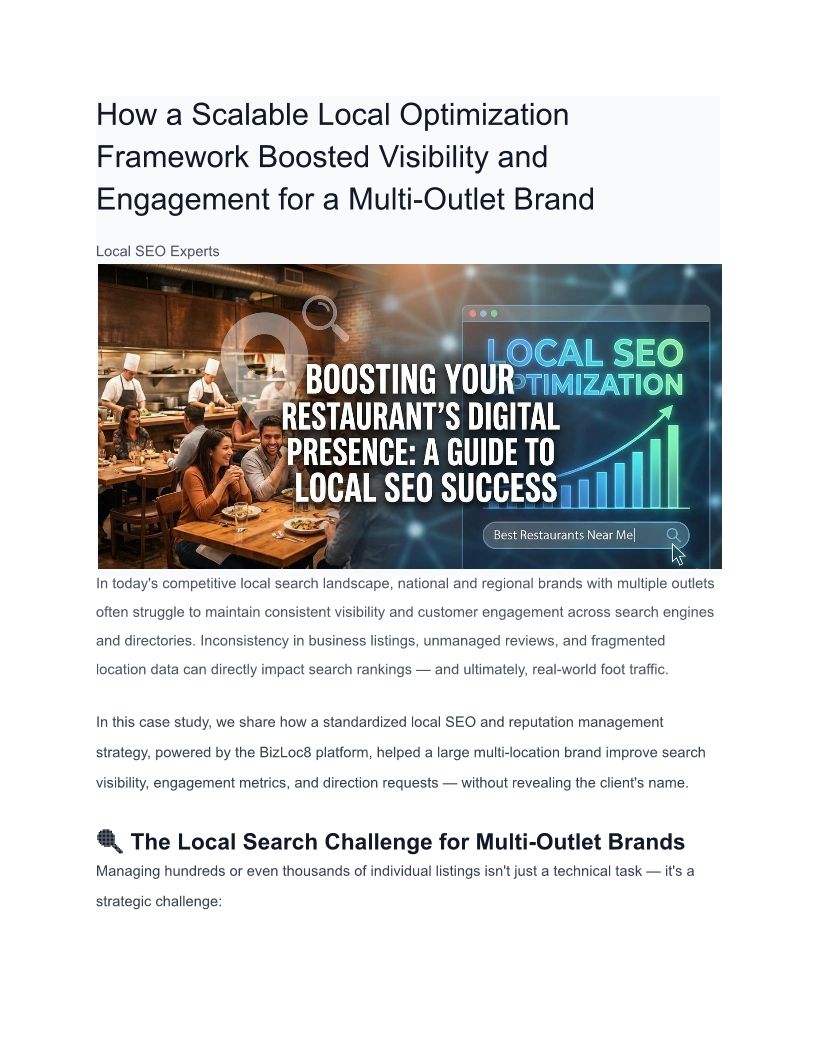 How a Scalable Local Optimization Framework Boosted Visibility and Engagement for a Multi-Outlet Brand

Local SEO Experts

LOCAL SEO OPTIMIZATION

BOOSTING YOUR RESTAURANT'S DIGITAL PRESENCE: A GUIDE TO LOCAL SEO SUCCESS

Best Restaurants Near Me

In today's competitive local search landscape, national and regional brands with multiple outlets often struggle to maintain consistent visibility and customer engagement across search engines and directories. Inconsistency in business listings, unmanaged reviews, and fragmented location data can directly impact search rankings — and ultimately, real-world foot traffic.

In this case study, we share how a standardized local SEO and reputation management strategy, powered by the BizLoc8 platform, helped a large multi-location brand improve search visibility, engagement metrics, and direction requests — without revealing the client's name.

The Local Search Challenge for Multi-Outlet Brands

Managing hundreds or even thousands of individual listings isn't just a technical task — it's a strategic challenge: